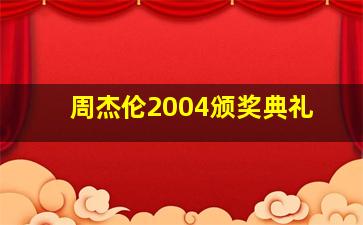 周杰伦2004颁奖典礼